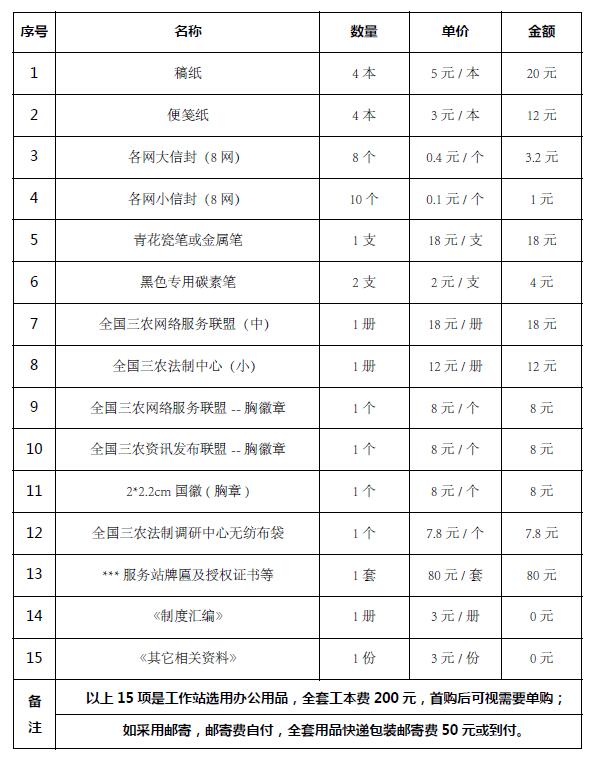 | 序号 | 名称 | 数量 | 单价 | 金额 |
|---|---|---|---|---|
| 1 | 稿纸 | 4 本 | 5 元 / 本 | 20 元 |
| 2 | 便笺纸 | 4 本 | 3 元 / 本 | 12 元 |
| 3 | 各网大信封（8 网） | 8 个 | 0.4 元 / 个 | 3.2 元 |
| 4 | 各网小信封（8 网） | 10 个 | 0.1 元 / 个 | 1 元 |
| 5 | 青花瓷笔或金属笔 | 1 支 | 18 元 / 支 | 18 元 |
| 6 | 黑色专用碳素笔 | 2 支 | 2 元 / 支 | 4 元 |
| 7 | 全国三农网络服务联盟（中） | 1 册 | 18 元 / 册 | 18 元 |
| 8 | 全国三农法制中心（小） | 1 册 | 12 元 / 册 | 12 元 |
| 9 | 全国三农网络服务联盟 -- 胸徽章 | 1 个 | 8 元 / 个 | 8 元 |
| 10 | 全国三农资讯发布联盟 -- 胸徽章 | 1 个 | 8 元 / 个 | 8 元 |
| 11 | 2*2.2cm 国徽（胸章） | 1 个 | 8 元 / 个 | 8 元 |
| 12 | 全国三农法制调研中心无纺布袋 | 1 个 | 7.8 元 / 个 | 7.8 元 |
| 13 | *** 服务站牌匾及授权证书等 | 1 套 | 80 元 / 套 | 80 元 |
| 14 | 《制度汇编》 | 1 册 | 3 元 / 册 | 0 元 |
| 15 | 《其它相关资料》 | 1 份 | 3 元 / 份 | 0 元 |
| 备注 | 以上 15 项是工作站选用办公用品，全套工本费 200 元，首购后可视需要单购；如采用邮寄，邮寄费自付，全套用品快递包装邮寄费 50 元或到付。 | | | |